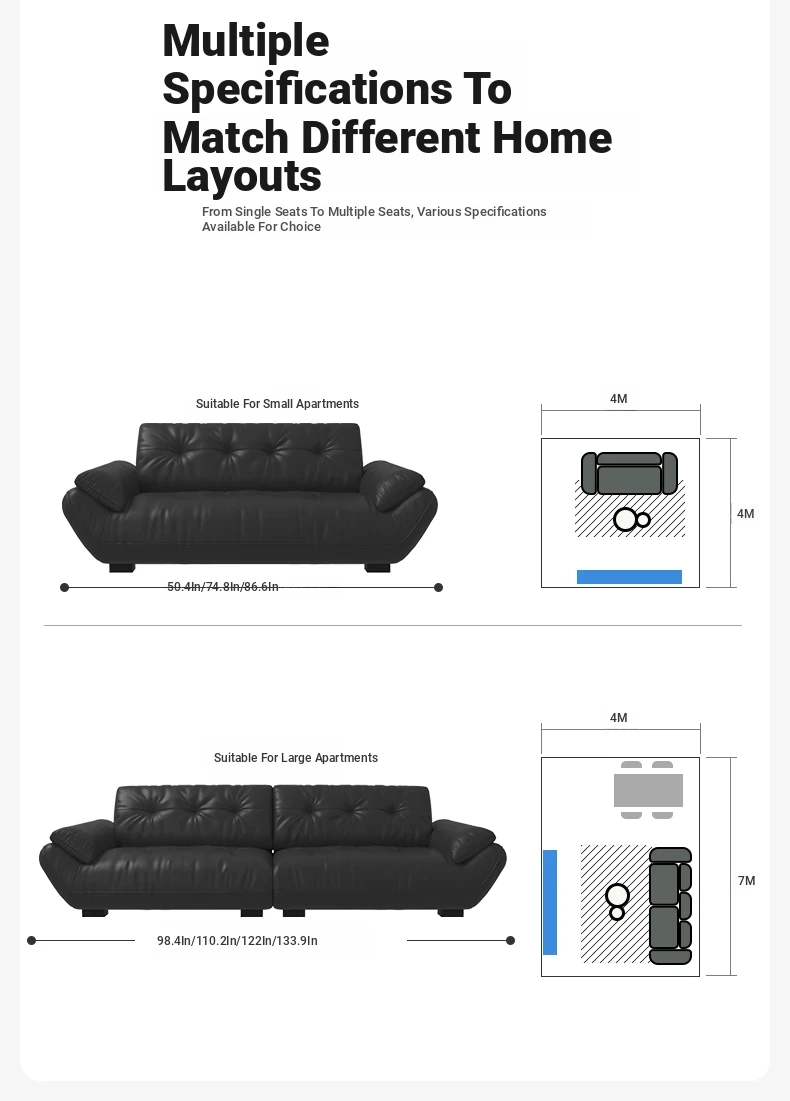 Multiple Specifications To Match Different Home Layouts

From Single Seats To Multiple Seats, Various Specifications Available For Choice

Suitable For Small Apartments

50.4In/74.8In/86.6In

4M

4M

Suitable For Large Apartments

98.4In/110.2In/122In/133.9In

4M

7M